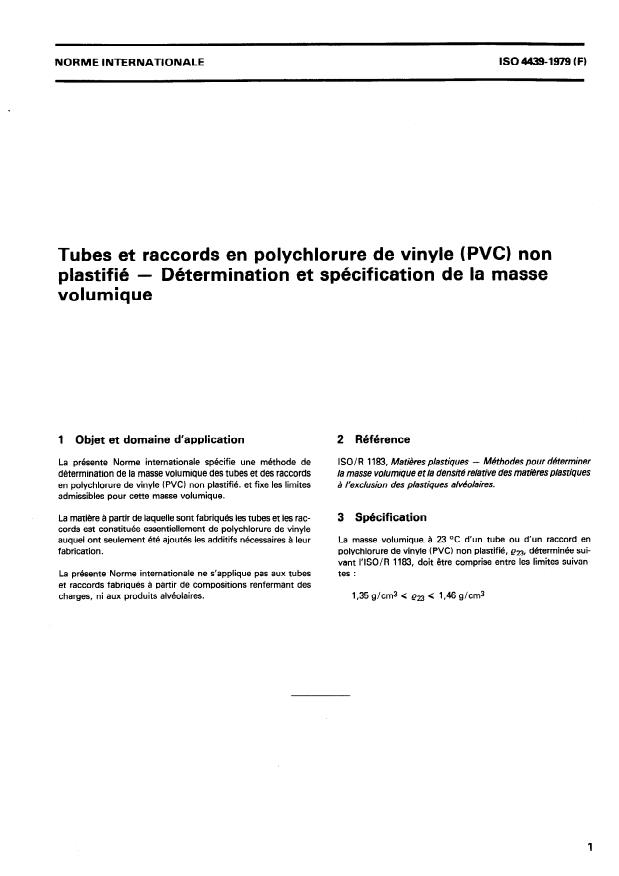 NORME INTERNATIONALE

ISO 4439-1979 (F)

Tubes et raccords en polychlorure de vinyle (PVC) non plastifié — Détermination et spécification de la masse volumique

1 Objet et domaine d'application

La présente Norme internationale spécifie une méthode de détermination de la masse volumique des tubes et des raccords en polychlorure de vinyle (PVC) non plastifié, et fixe les limites admissibles pour cette masse volumique.

La matière à partir de laquelle sont fabriqués les tubes et les raccords est constituée essentiellement de polychlorure de vinyle auquel ont seulement été ajoutés les additifs nécessaires à leur fabrication.

La présente Norme internationale ne s'applique pas aux tubes et raccords fabriqués à partir de compositions renfermant des charges, ni aux produits alvéolaires.

2 Référence

ISO/R 1183, Matières plastiques — Méthodes pour déterminer la masse volumique et la densité relative des matières plastiques à l'exclusion des plastiques alvéolaires.

3 Spécification

La masse volumique à 23 °C d'un tube ou d'un raccord en polychlorure de vinyle (PVC) non plastifié, $\varrho_{23}$, déterminée suivant l'ISO/R 1183, doit être comprise entre les limites suivantes :

$1,35\ g/cm^3 < \varrho_{23} < 1,46\ g/cm^3$

1